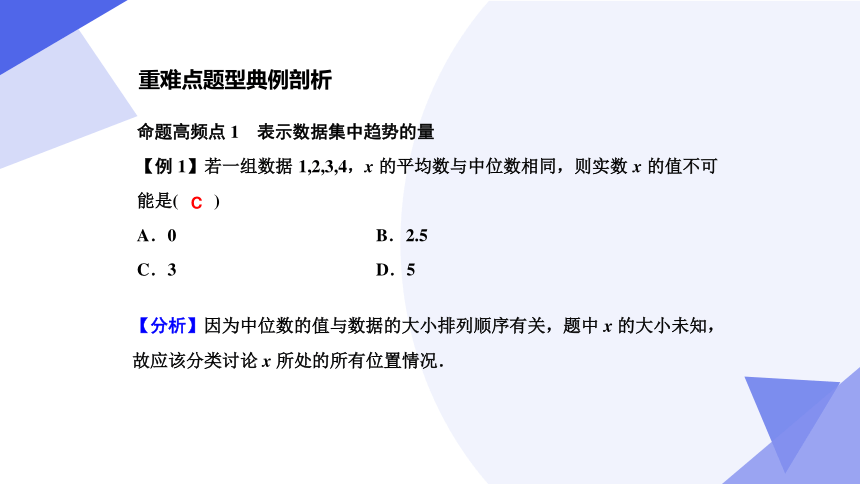 重难点题型典例剖析

命题高频点 1　表示数据集中趋势的量

【例 1】若一组数据 1,2,3,4，$x$ 的平均数与中位数相同，则实数 $x$ 的值不可能是(　C　)

A．0　　B．2.5

C．3　　D．5

【分析】因为中位数的值与数据的大小排列顺序有关，题中 $x$ 的大小未知，故应该分类讨论 $x$ 所处的所有位置情况.